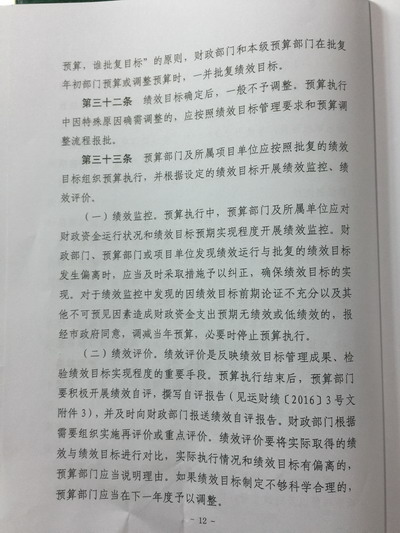 预算，谁批复目标”的原则，财政部门和本级预算部门在批复年初部门预算或调整预算时，一并批复绩效目标。

第三十二条　绩效目标确定后，一般不予调整。预算执行中因特殊原因确需调整的，应按照绩效目标管理要求和预算调整流程报批。

第三十三条　预算部门及所属项目单位应按照批复的绩效目标组织预算执行，并根据设定的绩效目标开展绩效监控、绩效评价。

（一）绩效监控。预算执行中，预算部门及所属单位应对财政资金运行状况和绩效目标预期实现程度开展绩效监控。财政部门、预算部门或项目单位发现绩效运行与批复的绩效目标发生偏离时，应当及时采取措施予以纠正，确保绩效目标的实现。对于绩效监控中发现的因绩效目标前期论证不充分以及其他不可预见因素造成财政资金支出预期无绩效或低绩效的，报经市政府同意，调减当年预算，必要时停止预算执行。

（二）绩效评价。绩效评价是反映绩效目标管理成果、检验绩效目标实现程度的重要手段。预算执行结束后，预算部门要积极开展绩效自评，撰写自评报告（见运财绩〔2016〕3号文附件3），并及时向财政部门报送绩效自评报告。财政部门根据需要组织实施再评价或重点评价。绩效评价要将实际取得的绩效与绩效目标进行对比，实际执行情况和绩效目标有偏离的，预算部门应当说明理由。如果绩效目标制定不够科学合理的，预算部门应当在下一年度予以调整。

－ 12 －